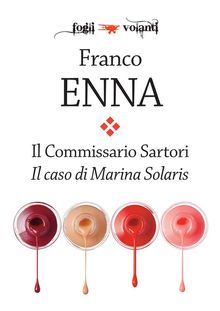 fogli volanti

Franco
ENNA

Il Commissario Sartori
Il caso di Marina Solaris